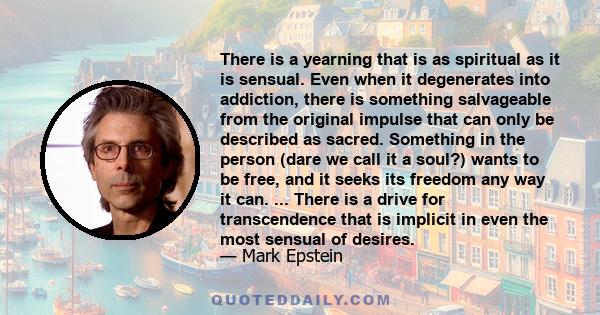 There is a yearning that is as spiritual as it is sensual. Even when it degenerates into addiction, there is something salvageable from the original impulse that can only be described as sacred. Something in the person (dare we call it a soul?) wants to be free, and it seeks its freedom any way it can. ... There is a drive for transcendence that is implicit in even the most sensual of desires.
— Mark Epstein

QUOTEDDAILY.COM